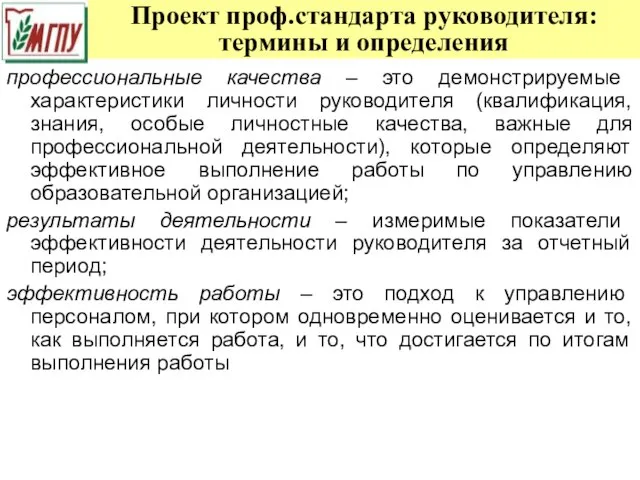 МГПУ

Проект проф.стандарта руководителя: термины и определения

профессиональные качества – это демонстрируемые характеристики личности руководителя (квалификация, знания, особые личностные качества, важные для профессиональной деятельности), которые определяют эффективное выполнение работы по управлению образовательной организацией;

результаты деятельности – измеримые показатели эффективности деятельности руководителя за отчетный период;

эффективность работы – это подход к управлению персоналом, при котором одновременно оценивается и то, как выполняется работа, и то, что достигается по итогам выполнения работы